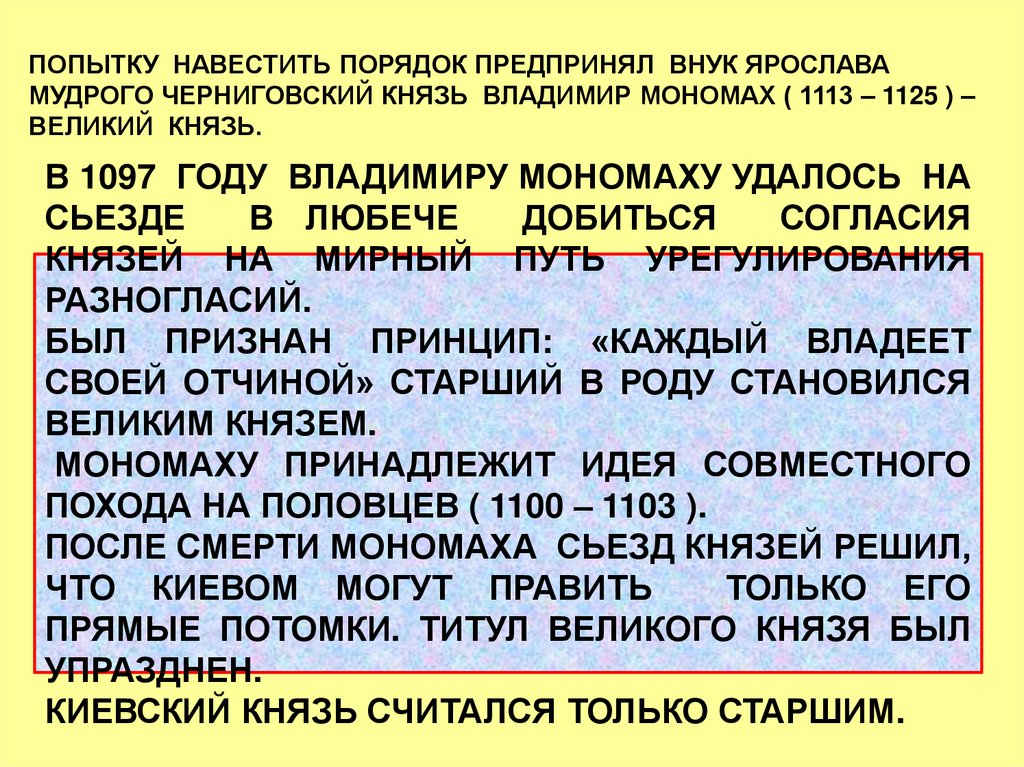 ПОПЫТКУ НАВЕСТИТЬ ПОРЯДОК ПРЕДПРИНЯЛ ВНУК ЯРОСЛАВА МУДРОГО ЧЕРНИГОВСКИЙ КНЯЗЬ ВЛАДИМИР МОНОМАХ ( 1113 – 1125 ) – ВЕЛИКИЙ КНЯЗЬ.

В 1097 ГОДУ ВЛАДИМИРУ МОНОМАХУ УДАЛОСЬ НА СЬЕЗДЕ В ЛЮБЕЧЕ ДОБИТЬСЯ СОГЛАСИЯ КНЯЗЕЙ НА МИРНЫЙ ПУТЬ УРЕГУЛИРОВАНИЯ РАЗНОГЛАСИЙ.
БЫЛ ПРИЗНАН ПРИНЦИП: «КАЖДЫЙ ВЛАДЕЕТ СВОЕЙ ОТЧИНОЙ» СТАРШИЙ В РОДУ СТАНОВИЛСЯ ВЕЛИКИМ КНЯЗЕМ.
МОНОМАХУ ПРИНАДЛЕЖИТ ИДЕЯ СОВМЕСТНОГО ПОХОДА НА ПОЛОВЦЕВ ( 1100 – 1103 ).
ПОСЛЕ СМЕРТИ МОНОМАХА СЬЕЗД КНЯЗЕЙ РЕШИЛ, ЧТО КИЕВОМ МОГУТ ПРАВИТЬ ТОЛЬКО ЕГО ПРЯМЫЕ ПОТОМКИ. ТИТУЛ ВЕЛИКОГО КНЯЗЯ БЫЛ УПРАЗДНЕН.
КИЕВСКИЙ КНЯЗЬ СЧИТАЛСЯ ТОЛЬКО СТАРШИМ.